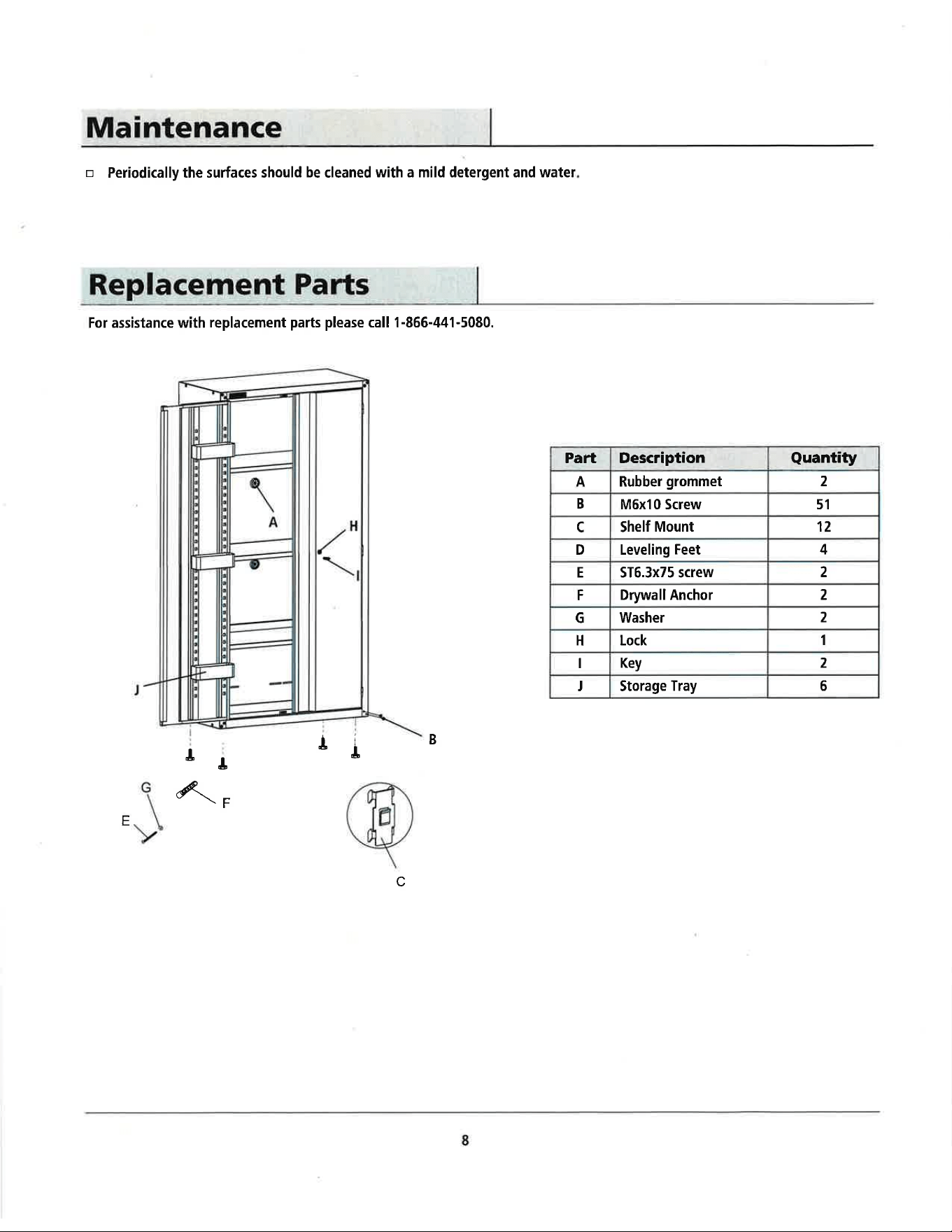 Maintenance

☐ Periodically the surfaces should be cleaned with a mild detergent and water.

Replacement Parts

For assistance with replacement parts please call 1-866-441-5080.

A
H
I
J
B
G
F
E
C

| Part | Description | Quantity |
|---|---|---|
| A | Rubber grommet | 2 |
| B | M6x10 Screw | 51 |
| C | Shelf Mount | 12 |
| D | Leveling Feet | 4 |
| E | ST6.3x75 screw | 2 |
| F | Drywall Anchor | 2 |
| G | Washer | 2 |
| H | Lock | 1 |
| I | Key | 2 |
| J | Storage Tray | 6 |

8